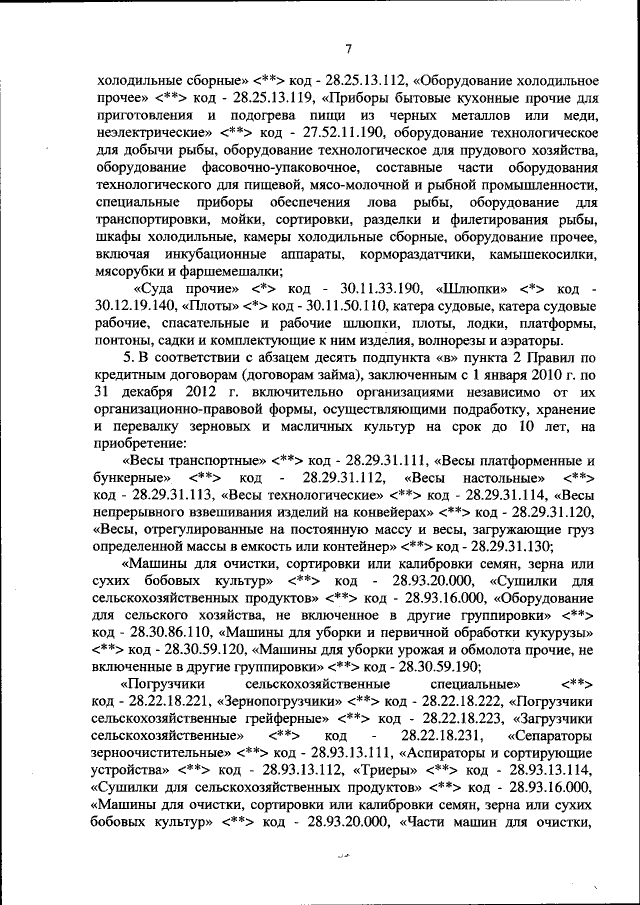 7

холодильные сборные» <**> код - 28.25.13.112, «Оборудование холодильное прочее» <**> код - 28.25.13.119, «Приборы бытовые кухонные прочие для приготовления и подогрева пищи из черных металлов или меди, неэлектрические» <**> код - 27.52.11.190, оборудование технологическое для добычи рыбы, оборудование технологическое для прудового хозяйства, оборудование фасовочно-упаковочное, составные части оборудования технологического для пищевой, мясо-молочной и рыбной промышленности, специальные приборы обеспечения лова рыбы, оборудование для транспортировки, мойки, сортировки, разделки и филетирования рыбы, шкафы холодильные, камеры холодильные сборные, оборудование прочее, включая инкубационные аппараты, кормораздатчики, камышекосилки, мясорубки и фаршемешалки;

«Суда прочие» <*> код - 30.11.33.190, «Шлюпки» <*> код - 30.12.19.140, «Плоты» <*> код - 30.11.50.110, катера судовые, катера судовые рабочие, спасательные и рабочие шлюпки, плоты, лодки, платформы, понтоны, садки и комплектующие к ним изделия, волнорезы и аэраторы.

5. В соответствии с абзацем десять подпункта «в» пункта 2 Правил по кредитным договорам (договорам займа), заключенным с 1 января 2010 г. по 31 декабря 2012 г. включительно организациями независимо от их организационно-правовой формы, осуществляющими подработку, хранение и перевалку зерновых и масличных культур на срок до 10 лет, на приобретение:

«Весы транспортные» <**> код - 28.29.31.111, «Весы платформенные и бункерные» <**> код - 28.29.31.112, «Весы настольные» <**> код - 28.29.31.113, «Весы технологические» <**> код - 28.29.31.114, «Весы непрерывного взвешивания изделий на конвейерах» <**> код - 28.29.31.120, «Весы, отрегулированные на постоянную массу и весы, загружающие груз определенной массы в емкость или контейнер» <**> код - 28.29.31.130;

«Машины для очистки, сортировки или калибровки семян, зерна или сухих бобовых культур» <**> код - 28.93.20.000, «Сушилки для сельскохозяйственных продуктов» <**> код - 28.93.16.000, «Оборудование для сельского хозяйства, не включенное в другие группировки» <**> код - 28.30.86.110, «Машины для уборки и первичной обработки кукурузы» <**> код - 28.30.59.120, «Машины для уборки урожая и обмолота прочие, не включенные в другие группировки» <**> код - 28.30.59.190;

«Погрузчики сельскохозяйственные специальные» <**> код - 28.22.18.221, «Зернопогрузчики» <**> код - 28.22.18.222, «Погрузчики сельскохозяйственные грейферные» <**> код - 28.22.18.223, «Загрузчики сельскохозяйственные» <**> код - 28.22.18.231, «Сепараторы зерноочистительные» <**> код - 28.93.13.111, «Аспираторы и сортирующие устройства» <**> код - 28.93.13.112, «Триеры» <**> код - 28.93.13.114, «Сушилки для сельскохозяйственных продуктов» <**> код - 28.93.16.000, «Машины для очистки, сортировки или калибровки семян, зерна или сухих бобовых культур» <**> код - 28.93.20.000, «Части машин для очистки,